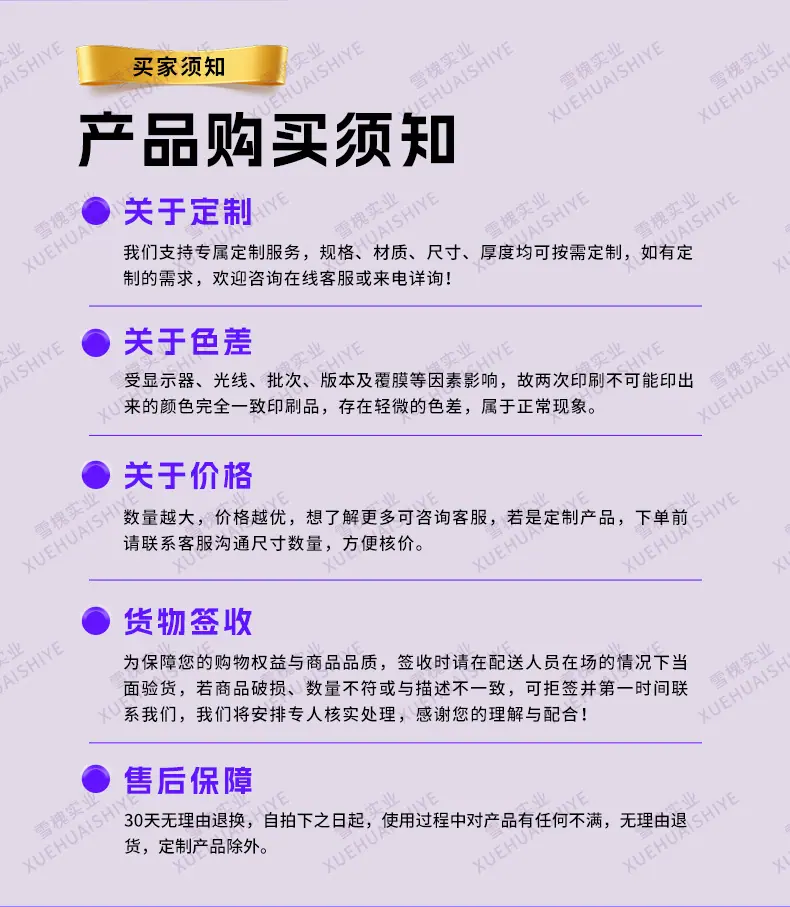 买家须知

产品购买须知

关于定制

我们支持专属定制服务，规格、材质、尺寸、厚度均可按需定制，如有定制的需求，欢迎咨询在线客服或来电详询！

关于色差

受显示器、光线、批次、版本及覆膜等因素影响，故两次印刷不可能印出来的颜色完全一致印刷品，存在轻微的色差，属于正常现象。

关于价格

数量越大，价格越优，想了解更多可咨询客服，若是定制产品，下单前请联系客服沟通尺寸数量，方便核价。

货物签收

为保障您的购物权益与商品品质，签收时请在配送人员在场的情况下当面验货，若商品破损、数量不符或与描述不一致，可拒签并第一时间联系我们，我们将安排专人核实处理，感谢您的理解与配合！

售后保障

30天无理由退换，自拍下之日起，使用过程中对产品有任何不满，无理由退货，定制产品除外。

雪槐实业 XUEHUAISHIYE